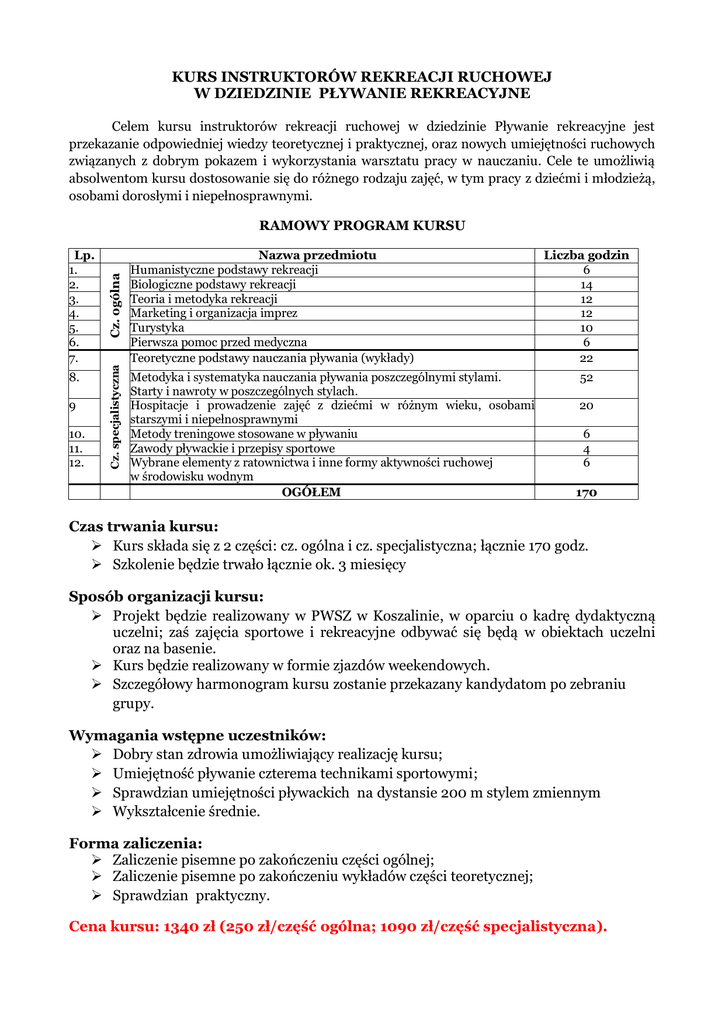 KURS INSTRUKTORÓW REKREACJI RUCHOWEJ
W DZIEDZINIE PŁYWANIE REKREACYJNE

Celem kursu instruktorów rekreacji ruchowej w dziedzinie Pływanie rekreacyjne jest przekazanie odpowiedniej wiedzy teoretycznej i praktycznej, oraz nowych umiejętności ruchowych związanych z dobrym pokazem i wykorzystania warsztatu pracy w nauczaniu. Cele te umożliwią absolwentom kursu dostosowanie się do różnego rodzaju zajęć, w tym pracy z dziećmi i młodzieżą, osobami dorosłymi i niepełnosprawnymi.

RAMOWY PROGRAM KURSU

| Lp. | | Nazwa przedmiotu | Liczba godzin |
|---|---|---|---|
| 1. | Cz. ogólna | Humanistyczne podstawy rekreacji | 6 |
| 2. | | Biologiczne podstawy rekreacji | 14 |
| 3. | | Teoria i metodyka rekreacji | 12 |
| 4. | | Marketing i organizacja imprez | 12 |
| 5. | | Turystyka | 10 |
| 6. | | Pierwsza pomoc przed medyczna | 6 |
| 7. | Cz. specjalistyczna | Teoretyczne podstawy nauczania pływania (wykłady) | 22 |
| 8. | | Metodyka i systematyka nauczania pływania poszczególnymi stylami. Starty i nawroty w poszczególnych stylach. | 52 |
| 9 | | Hospitacje i prowadzenie zajęć z dziećmi w różnym wieku, osobami starszymi i niepełnosprawnymi | 20 |
| 10. | | Metody treningowe stosowane w pływaniu | 6 |
| 11. | | Zawody pływackie i przepisy sportowe | 4 |
| 12. | | Wybrane elementy z ratownictwa i inne formy aktywności ruchowej w środowisku wodnym | 6 |
| | | OGÓŁEM | 170 |

Czas trwania kursu:
➢ Kurs składa się z 2 części: cz. ogólna i cz. specjalistyczna; łącznie 170 godz.
➢ Szkolenie będzie trwało łącznie ok. 3 miesięcy

Sposób organizacji kursu:
➢ Projekt będzie realizowany w PWSZ w Koszalinie, w oparciu o kadrę dydaktyczną uczelni; zaś zajęcia sportowe i rekreacyjne odbywać się będą w obiektach uczelni oraz na basenie.
➢ Kurs będzie realizowany w formie zjazdów weekendowych.
➢ Szczegółowy harmonogram kursu zostanie przekazany kandydatom po zebraniu grupy.

Wymagania wstępne uczestników:
➢ Dobry stan zdrowia umożliwiający realizację kursu;
➢ Umiejętność pływanie czterema technikami sportowymi;
➢ Sprawdzian umiejętności pływackich na dystansie 200 m stylem zmiennym
➢ Wykształcenie średnie.

Forma zaliczenia:
➢ Zaliczenie pisemne po zakończeniu części ogólnej;
➢ Zaliczenie pisemne po zakończeniu wykładów części teoretycznej;
➢ Sprawdzian praktyczny.

Cena kursu: 1340 zł (250 zł/część ogólna; 1090 zł/część specjalistyczna).